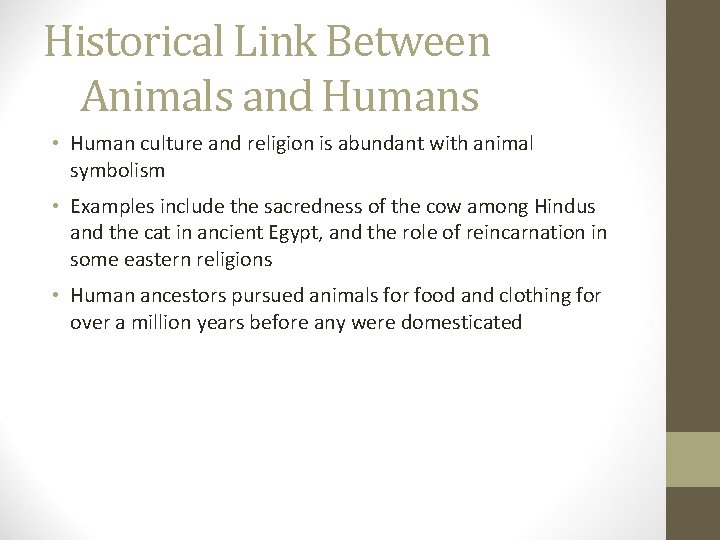 Historical Link Between Animals and Humans

• Human culture and religion is abundant with animal symbolism

• Examples include the sacredness of the cow among Hindus and the cat in ancient Egypt, and the role of reincarnation in some eastern religions

• Human ancestors pursued animals for food and clothing for over a million years before any were domesticated